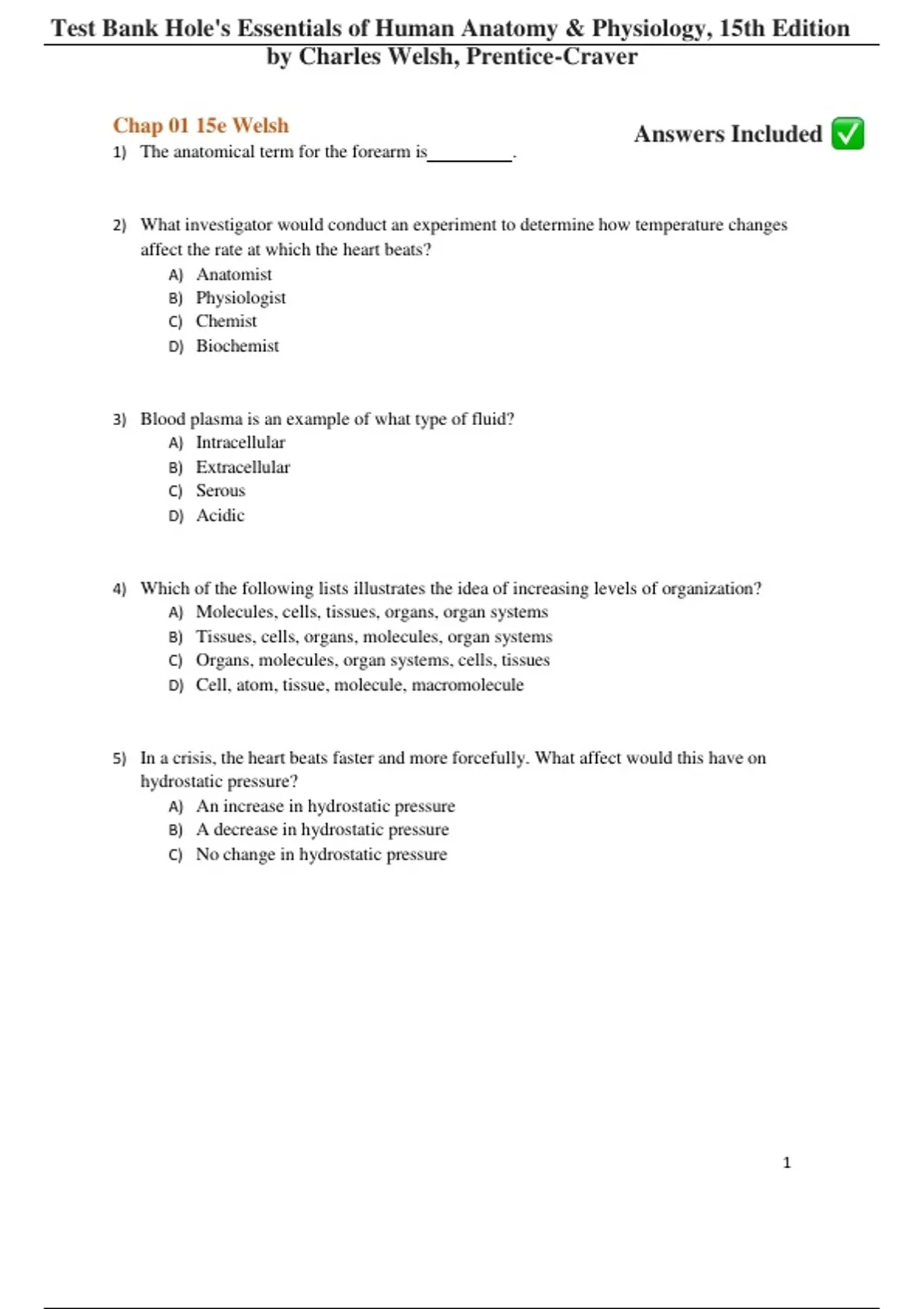 Test Bank Hole's Essentials of Human Anatomy & Physiology, 15th Edition by Charles Welsh, Prentice-Craver

Chap 01 15e Welsh

Answers Included ✅

1) The anatomical term for the forearm is__________.

2) What investigator would conduct an experiment to determine how temperature changes affect the rate at which the heart beats?
A) Anatomist
B) Physiologist
C) Chemist
D) Biochemist

3) Blood plasma is an example of what type of fluid?
A) Intracellular
B) Extracellular
C) Serous
D) Acidic

4) Which of the following lists illustrates the idea of increasing levels of organization?
A) Molecules, cells, tissues, organs, organ systems
B) Tissues, cells, organs, molecules, organ systems
C) Organs, molecules, organ systems, cells, tissues
D) Cell, atom, tissue, molecule, macromolecule

5) In a crisis, the heart beats faster and more forcefully. What affect would this have on hydrostatic pressure?
A) An increase in hydrostatic pressure
B) A decrease in hydrostatic pressure
C) No change in hydrostatic pressure

1